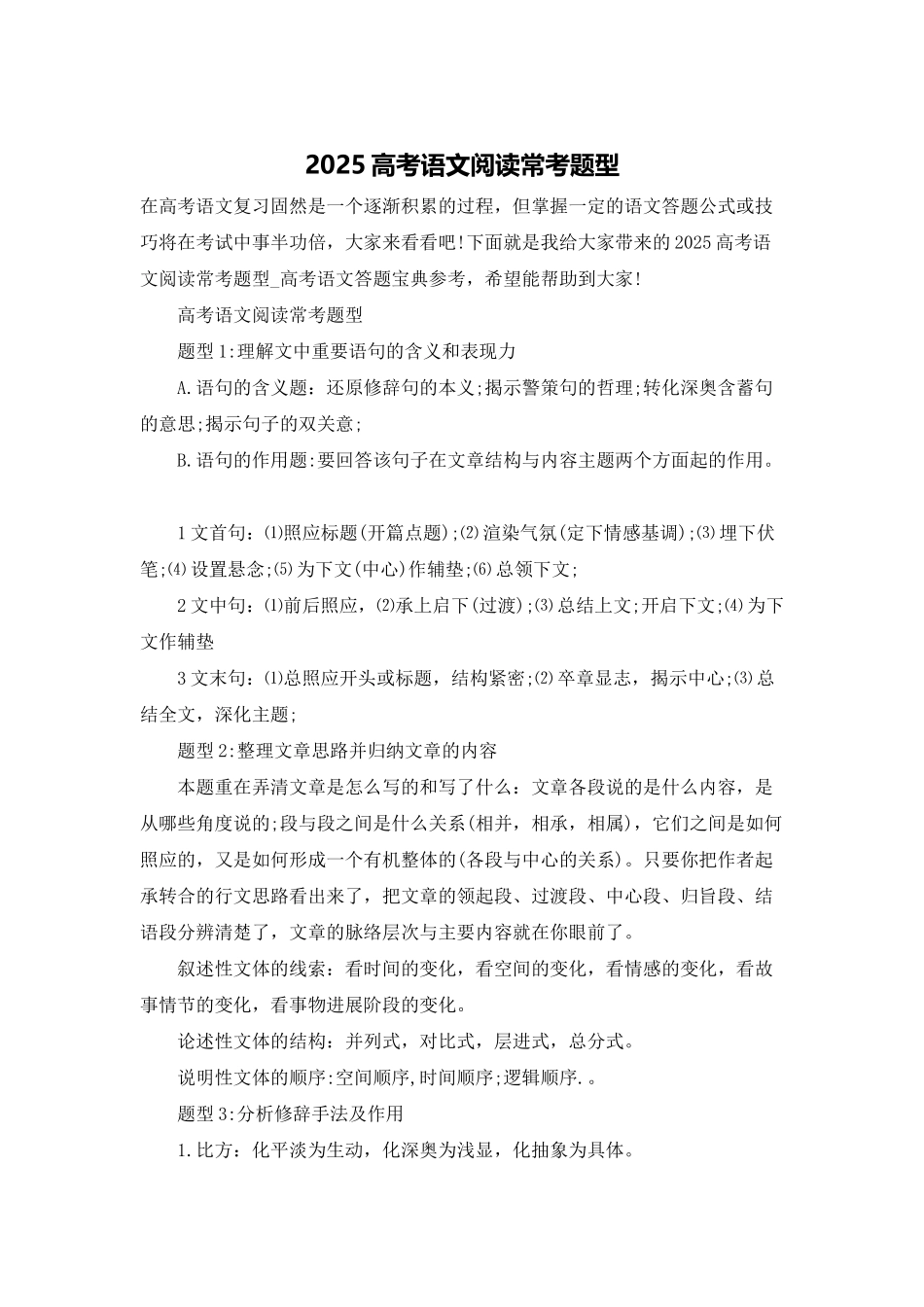 2025 高考语文阅读常考题型

在高考语文复习固然是一个逐渐积累的过程，但掌握一定的语文答题公式或技巧将在考试中事半功倍，大家来看看吧!下面就是我给大家带来的 2025 高考语文阅读常考题型_高考语文答题宝典参考，希望能帮助到大家!

高考语文阅读常考题型

题型 1:理解文中重要语句的含义和表现力

A.语句的含义题：还原修辞句的本义;揭示警策句的哲理;转化深奥含蓄句的意思;揭示句子的双关意;

B.语句的作用题:要回答该句子在文章结构与内容主题两个方面起的作用。

1 文首句：⑴照应标题(开篇点题);⑵渲染气氛(定下情感基调);⑶埋下伏笔;⑷设置悬念;⑸为下文(中心)作辅垫;⑹总领下文;

2 文中句：⑴前后照应，⑵承上启下(过渡);⑶总结上文;开启下文;⑷为下文作辅垫

3 文末句：⑴总照应开头或标题，结构紧密;⑵卒章显志，揭示中心;⑶总结全文，深化主题;

题型 2:整理文章思路并归纳文章的内容

本题重在弄清文章是怎么写的和写了什么：文章各段说的是什么内容，是从哪些角度说的;段与段之间是什么关系(相并，相承，相属)，它们之间是如何照应的，又是如何形成一个有机整体的(各段与中心的关系)。只要你把作者起承转合的行文思路看出来了，把文章的领起段、过渡段、中心段、归旨段、结语段分辨清楚了，文章的脉络层次与主要内容就在你眼前了。

叙述性文体的线索：看时间的变化，看空间的变化，看情感的变化，看故事情节的变化，看事物进展阶段的变化。

论述性文体的结构：并列式，对比式，层进式，总分式。

说明性文体的顺序:空间顺序,时间顺序;逻辑顺序.。

题型 3:分析修辞手法及作用

1.比方：化平淡为生动，化深奥为浅显，化抽象为具体。